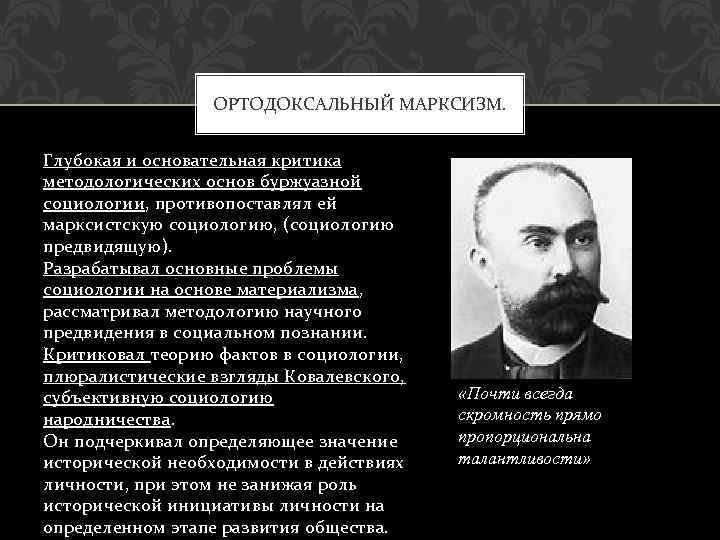 ОРТОДОКСАЛЬНЫЙ МАРКСИЗМ.

Глубокая и основательная критика методологических основ буржуазной социологии, противопоставлял ей марксистскую социологию, (социологию предвидящую).
Разрабатывал основные проблемы социологии на основе материализма, рассматривал методологию научного предвидения в социальном познании.
Критиковал теорию фактов в социологии, плюралистические взгляды Ковалевского, субъективную социологию народничества.
Он подчеркивал определяющее значение исторической необходимости в действиях личности, при этом не занижая роль исторической инициативы личности на определенном этапе развития общества.

«Почти всегда скромность прямо пропорциональна талантливости»